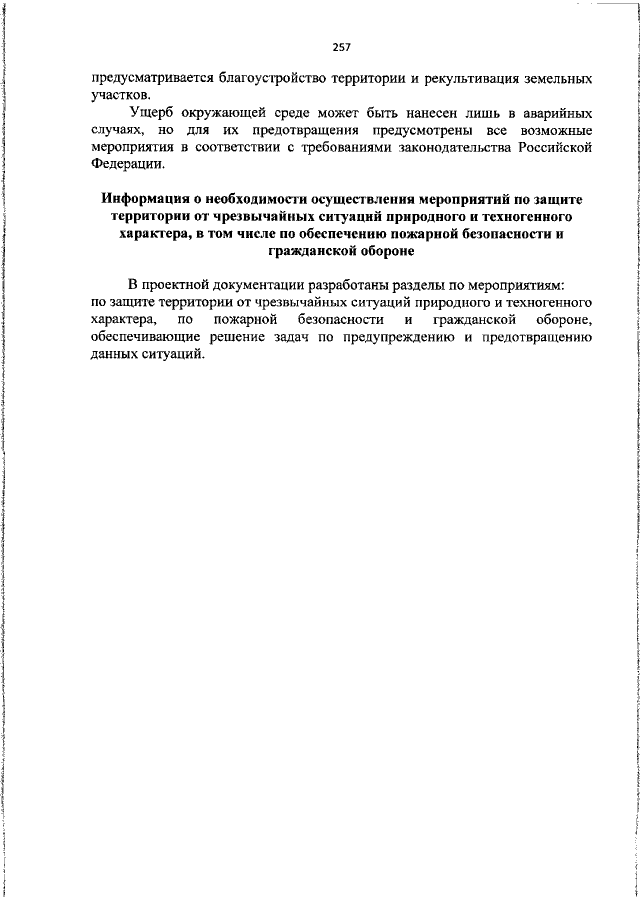 257

предусматривается благоустройство территории и рекультивация земельных участков.

Ущерб окружающей среде может быть нанесен лишь в аварийных случаях, но для их предотвращения предусмотрены все возможные мероприятия в соответствии с требованиями законодательства Российской Федерации.

Информация о необходимости осуществления мероприятий по защите территории от чрезвычайных ситуаций природного и техногенного характера, в том числе по обеспечению пожарной безопасности и гражданской обороне

В проектной документации разработаны разделы по мероприятиям:
по защите территории от чрезвычайных ситуаций природного и техногенного характера, по пожарной безопасности и гражданской обороне, обеспечивающие решение задач по предупреждению и предотвращению данных ситуаций.